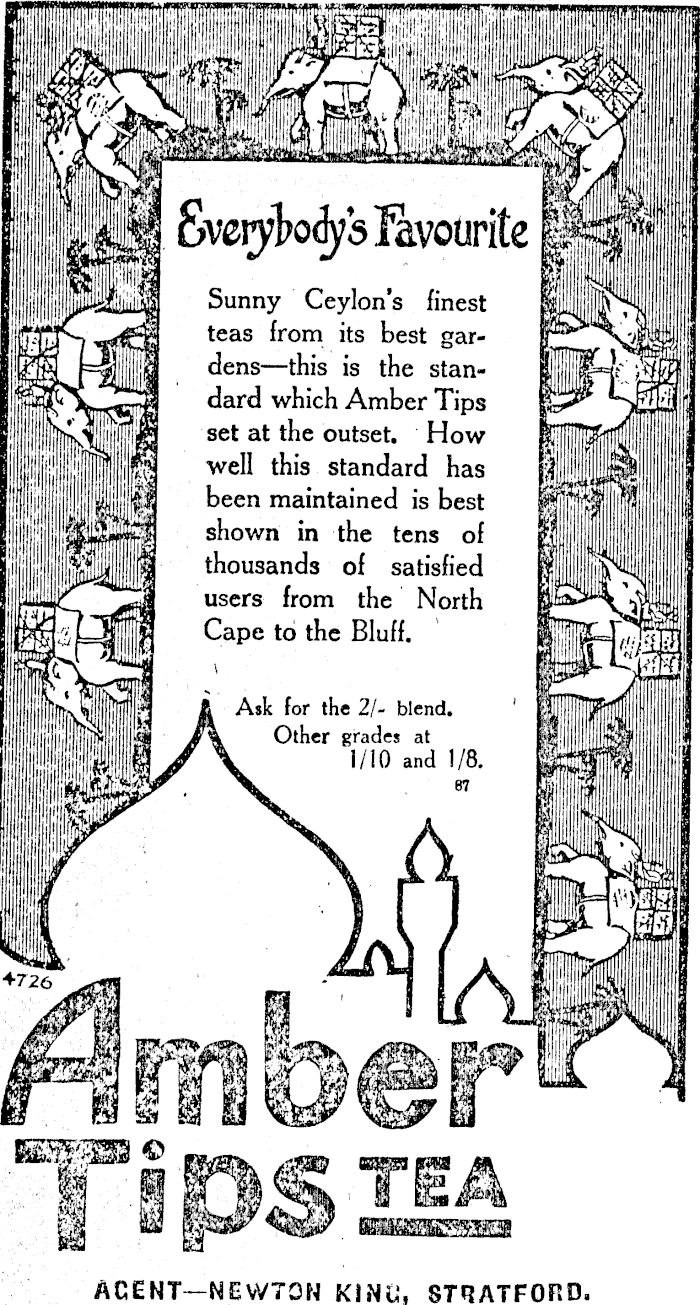 Everybody's Favourite

Sunny Ceylon's finest teas from its best gardens—this is the standard which Amber Tips set at the outset. How well this standard has been maintained is best shown in the tens of thousands of satisfied users from the North Cape to the Bluff.

Ask for the 2/- blend.
Other grades at 1/10 and 1/8.
87

4726

Amber Tips TEA

AGENT—NEWTON KING, STRATFORD.